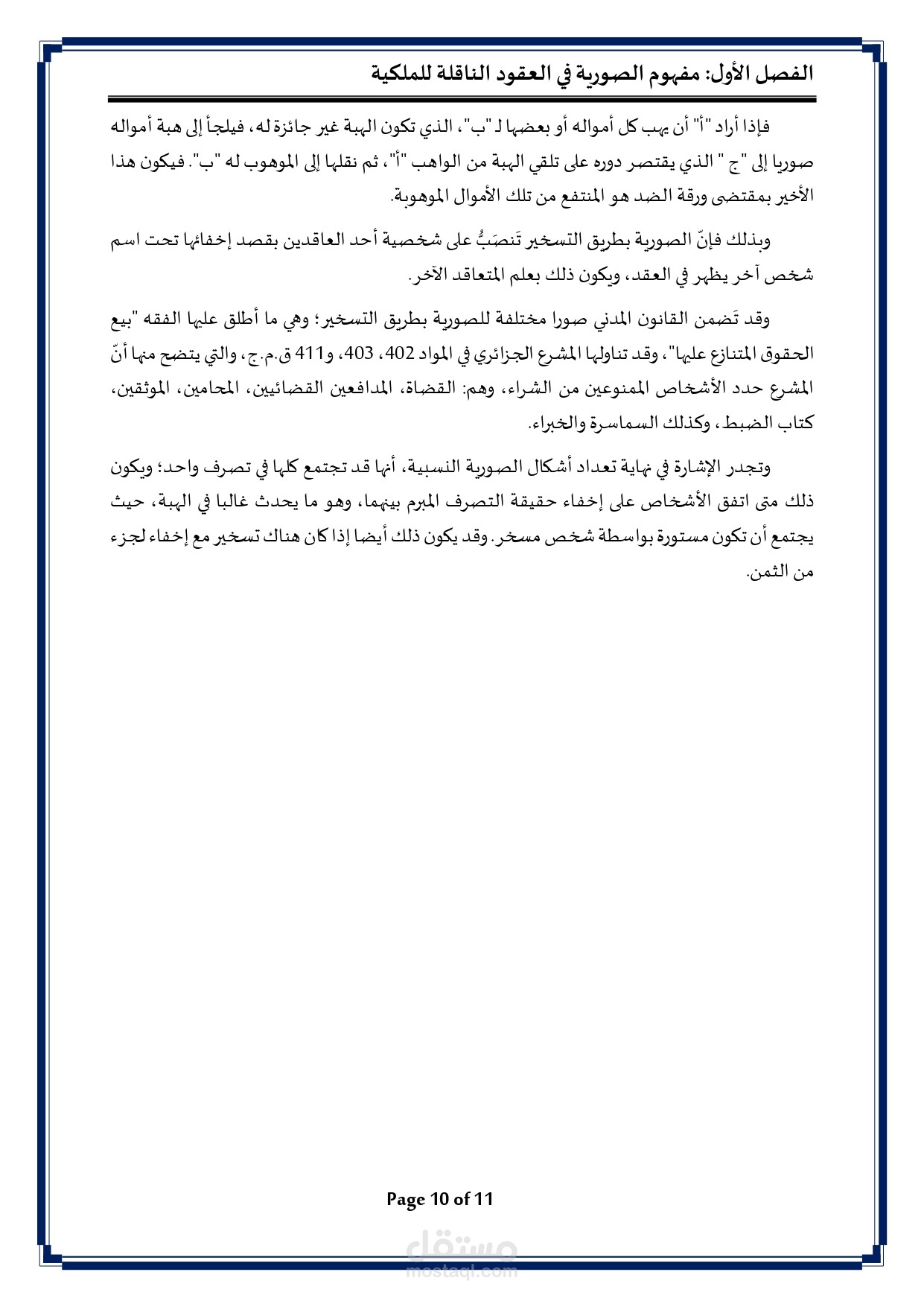 الفصل الأول: مفهوم الصورية في العقود الناقلة للملكية

فإذا أراد "أ" أن يهب كل أمواله أو بعضها لـ "ب"، الذي تكون الهبة غير جائزة له، فيلجأ إلى هبة أمواله صوريا إلى "ج " الذي يقتصر دوره على تلقي الهبة من الواهب "أ"، ثم نقلها إلى الموهوب له "ب". فيكون هذا الأخير بمقتضى ورقة الضد هو المنتفع من تلك الأموال الموهوبة.

وبذلك فإنّ الصورية بطريق التسخير تَنصَبُّ على شخصية أحد العاقدين بقصد إخفائها تحت اسم شخص آخر يظهر في العقد، ويكون ذلك بعلم المتعاقد الآخر.

وقد تَضمن القانون المدني صورا مختلفة للصورية بطريق التسخير؛ وهي ما أطلق عليها الفقه "بيع الحقوق المتنازع عليها"، وقد تناولها المشرع الجزائري في المواد 402، 403، و411 ق.م.ج، والتي يتضح منها أنّ المشرع حدد الأشخاص الممنوعين من الشراء، وهم: القضاة، المدافعين القضائيين، المحامين، الموثقين، كتاب الضبط، وكذلك السماسرة والخبراء.

وتجدر الإشارة في نهاية تعداد أشكال الصورية النسبية، أنها قد تجتمع كلها في تصرف واحد؛ ويكون ذلك متى اتفق الأشخاص على إخفاء حقيقة التصرف المبرم بينهما، وهو ما يحدث غالبا في الهبة، حيث يجتمع أن تكون مستورة بواسطة شخص مسخر. وقد يكون ذلك أيضا إذا كان هناك تسخير مع إخفاء لجزء من الثمن.

Page 10 of 11

مستقل
mostaql.com